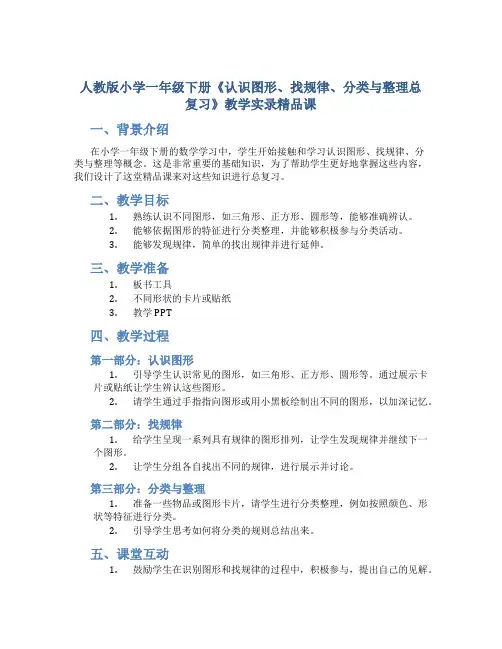 人教版小学一年级下册《认识图形、找规律、分类与整理总复习》教学实录精品课

一、背景介绍

在小学一年级下册的数学学习中，学生开始接触和学习认识图形、找规律、分类与整理等概念。这是非常重要的基础知识，为了帮助学生更好地掌握这些内容，我们设计了这堂精品课来对这些知识进行总复习。

二、教学目标

1. 熟练认识不同图形，如三角形、正方形、圆形等，能够准确辨认。
2. 能够依据图形的特征进行分类整理，并能够积极参与分类活动。
3. 能够发现规律，简单的找出规律并进行延伸。

三、教学准备

1. 板书工具
2. 不同形状的卡片或贴纸
3. 教学PPT

四、教学过程

第一部分：认识图形

1. 引导学生认识常见的图形，如三角形、正方形、圆形等。通过展示卡片或贴纸让学生辨认这些图形。
2. 请学生通过手指指向图形或用小黑板绘制出不同的图形，以加深记忆。

第二部分：找规律

1. 给学生呈现一系列具有规律的图形排列，让学生发现规律并继续下一个图形。
2. 让学生分组各自找出不同的规律，进行展示并讨论。

第三部分：分类与整理

1. 准备一些物品或图形卡片，请学生进行分类整理，例如按照颜色、形状等特征进行分类。
2. 引导学生思考如何将分类的规则总结出来。

五、课堂互动

1. 鼓励学生在识别图形和找规律的过程中，积极参与，提出自己的见解。